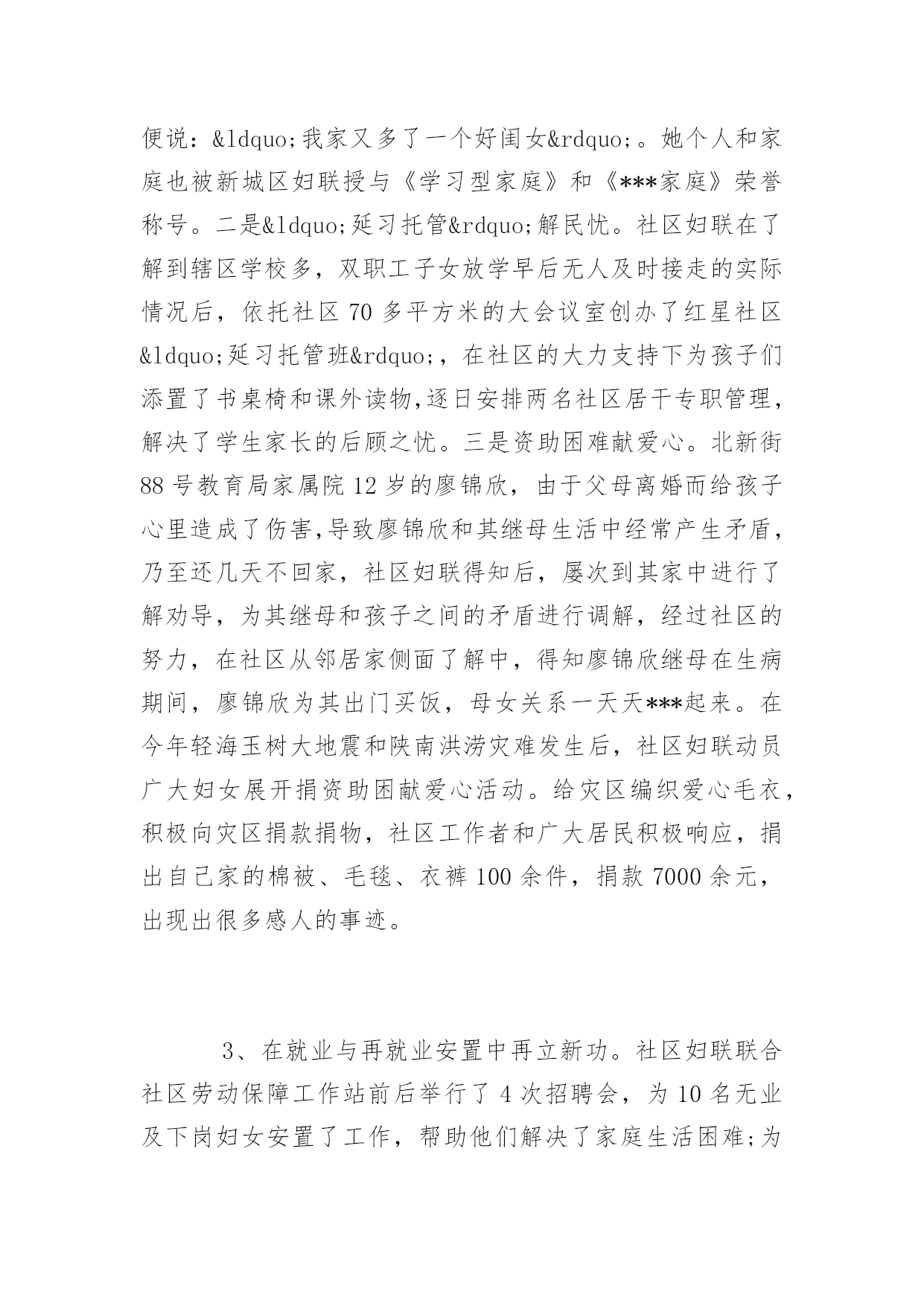 便说：&ldquo;我家又多了一个好闺女&rdquo;。她个人和家庭也被新城区妇联授与《学习型家庭》和《***家庭》荣誉称号。二是&ldquo;延习托管&rdquo;解民忧。社区妇联在了解到辖区学校多，双职工子女放学早后无人及时接走的实际情况后，依托社区 70 多平方米的大会议室创办了红星社区&ldquo;延习托管班&rdquo;，在社区的大力支持下为孩子们添置了书桌椅和课外读物,逐日安排两名社区居干专职管理，解决了学生家长的后顾之忧。三是资助困难献爱心。北新街 88 号教育局家属院 12 岁的廖锦欣，由于父母离婚而给孩子心里造成了伤害,导致廖锦欣和其继母生活中经常产生矛盾，乃至还几天不回家，社区妇联得知后，屡次到其家中进行了解劝导，为其继母和孩子之间的矛盾进行调解，经过社区的努力，在社区从邻居家侧面了解中，得知廖锦欣继母在生病期间，廖锦欣为其出门买饭，母女关系一天天***起来。在今年轻海玉树大地震和陕南洪涝灾难发生后，社区妇联动员广大妇女展开捐资助困献爱心活动。给灾区编织爱心毛衣，积极向灾区捐款捐物，社区工作者和广大居民积极响应，捐出自己家的棉被、毛毯、衣裤 100 余件，捐款 7000 余元，出现出很多感人的事迹。

3、在就业与再就业安置中再立新功。社区妇联联合社区劳动保障工作站前后举行了 4 次招聘会，为 10 名无业及下岗妇女安置了工作，帮助他们解决了家庭生活困难;为